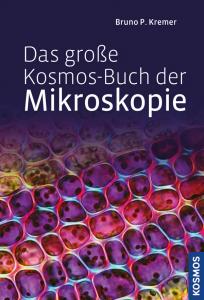 Bruno P. Kremer

Das große Kosmos-Buch der Mikroskopie

KOSMOS